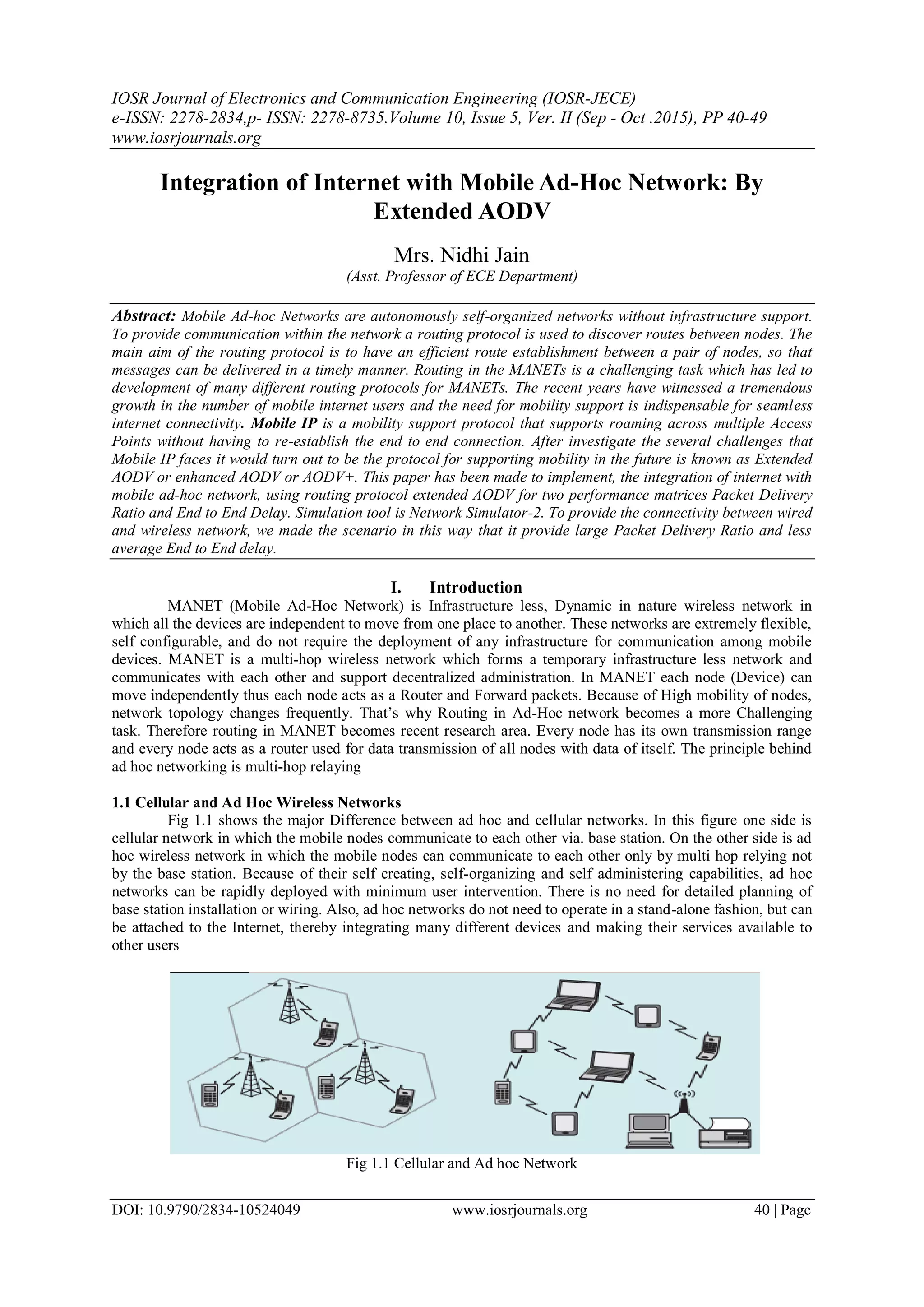 IOSR Journal of Electronics and Communication Engineering (IOSR-JECE)
e-ISSN: 2278-2834,p- ISSN: 2278-8735.Volume 10, Issue 5, Ver. II (Sep - Oct .2015), PP 40-49
www.iosrjournals.org

Integration of Internet with Mobile Ad-Hoc Network: By Extended AODV

Mrs. Nidhi Jain
(Asst. Professor of ECE Department)

Abstract: Mobile Ad-hoc Networks are autonomously self-organized networks without infrastructure support. To provide communication within the network a routing protocol is used to discover routes between nodes. The main aim of the routing protocol is to have an efficient route establishment between a pair of nodes, so that messages can be delivered in a timely manner. Routing in the MANETs is a challenging task which has led to development of many different routing protocols for MANETs. The recent years have witnessed a tremendous growth in the number of mobile internet users and the need for mobility support is indispensable for seamless internet connectivity. Mobile IP is a mobility support protocol that supports roaming across multiple Access Points without having to re-establish the end to end connection. After investigate the several challenges that Mobile IP faces it would turn out to be the protocol for supporting mobility in the future is known as Extended AODV or enhanced AODV or AODV+. This paper has been made to implement, the integration of internet with mobile ad-hoc network, using routing protocol extended AODV for two performance matrices Packet Delivery Ratio and End to End Delay. Simulation tool is Network Simulator-2. To provide the connectivity between wired and wireless network, we made the scenario in this way that it provide large Packet Delivery Ratio and less average End to End delay.

I. Introduction

MANET (Mobile Ad-Hoc Network) is Infrastructure less, Dynamic in nature wireless network in which all the devices are independent to move from one place to another. These networks are extremely flexible, self configurable, and do not require the deployment of any infrastructure for communication among mobile devices. MANET is a multi-hop wireless network which forms a temporary infrastructure less network and communicates with each other and support decentralized administration. In MANET each node (Device) can move independently thus each node acts as a Router and Forward packets. Because of High mobility of nodes, network topology changes frequently. That's why Routing in Ad-Hoc network becomes a more Challenging task. Therefore routing in MANET becomes recent research area. Every node has its own transmission range and every node acts as a router used for data transmission of all nodes with data of itself. The principle behind ad hoc networking is multi-hop relaying

1.1 Cellular and Ad Hoc Wireless Networks

Fig 1.1 shows the major Difference between ad hoc and cellular networks. In this figure one side is cellular network in which the mobile nodes communicate to each other via. base station. On the other side is ad hoc wireless network in which the mobile nodes can communicate to each other only by multi hop relying not by the base station. Because of their self creating, self-organizing and self administering capabilities, ad hoc networks can be rapidly deployed with minimum user intervention. There is no need for detailed planning of base station installation or wiring. Also, ad hoc networks do not need to operate in a stand-alone fashion, but can be attached to the Internet, thereby integrating many different devices and making their services available to other users

Fig 1.1 Cellular and Ad hoc Network

DOI: 10.9790/2834-10524049 www.iosrjournals.org 40 | Page